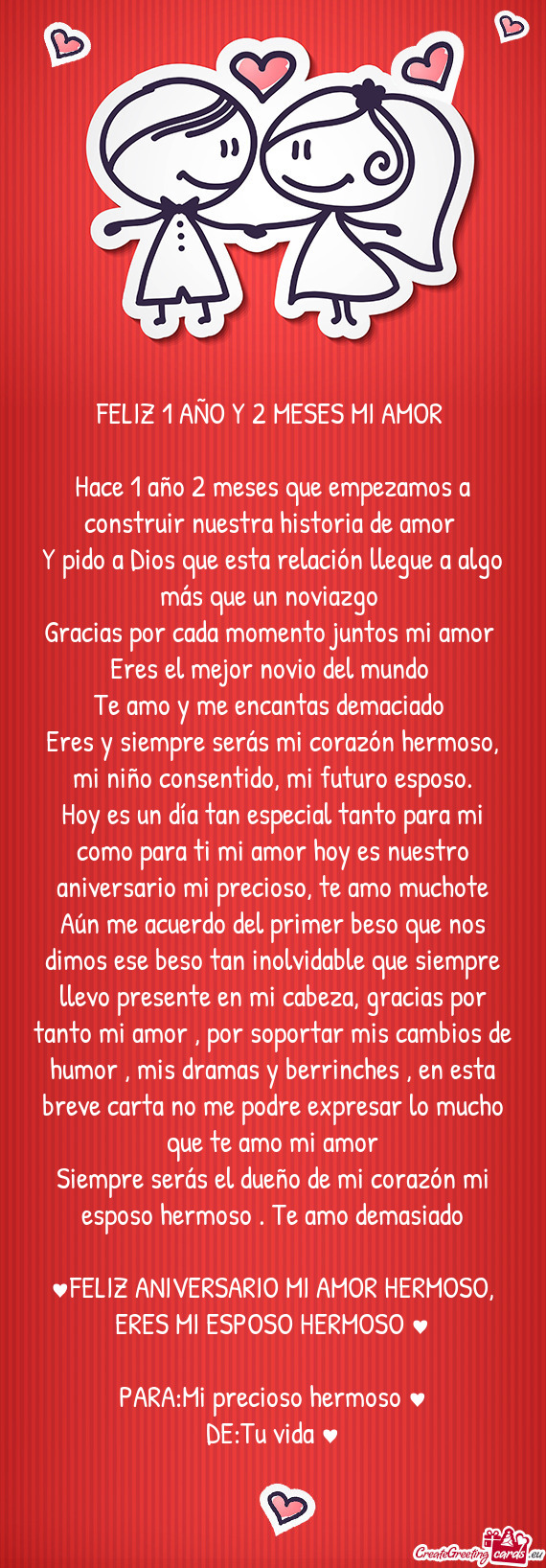 FELIZ 1 AÑO Y 2 MESES MI AMOR

Hace 1 año 2 meses que empezamos a construir nuestra historia de amor
Y pido a Dios que esta relación llegue a algo más que un noviazgo
Gracias por cada momento juntos mi amor
Eres el mejor novio del mundo
Te amo y me encantas demaciado
Eres y siempre serás mi corazón hermoso, mi niño consentido, mi futuro esposo.
Hoy es un día tan especial tanto para mi como para ti mi amor hoy es nuestro aniversario mi precioso, te amo muchote
Aún me acuerdo del primer beso que nos dimos ese beso tan inolvidable que siempre llevo presente en mi cabeza, gracias por tanto mi amor , por soportar mis cambios de humor , mis dramas y berrinches , en esta breve carta no me podre expresar lo mucho que te amo mi amor
Siempre serás el dueño de mi corazón mi esposo hermoso . Te amo demasiado

♥FELIZ ANIVERSARIO MI AMOR HERMOSO, ERES MI ESPOSO HERMOSO ♥

PARA:Mi precioso hermoso ♥
DE:Tu vida ♥

CreateGreetingcards.eu